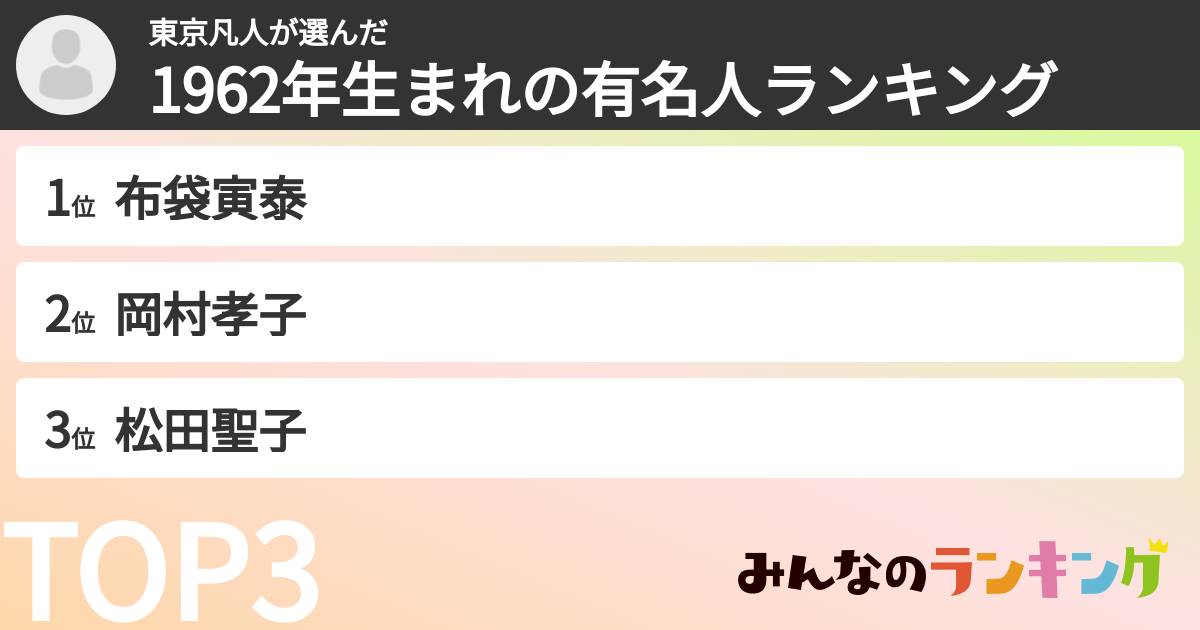 東京凡人が選んだ
1962年生まれの有名人ランキング

1位 布袋寅泰

2位 岡村孝子

3位 松田聖子

TOP3

みんなのランキング